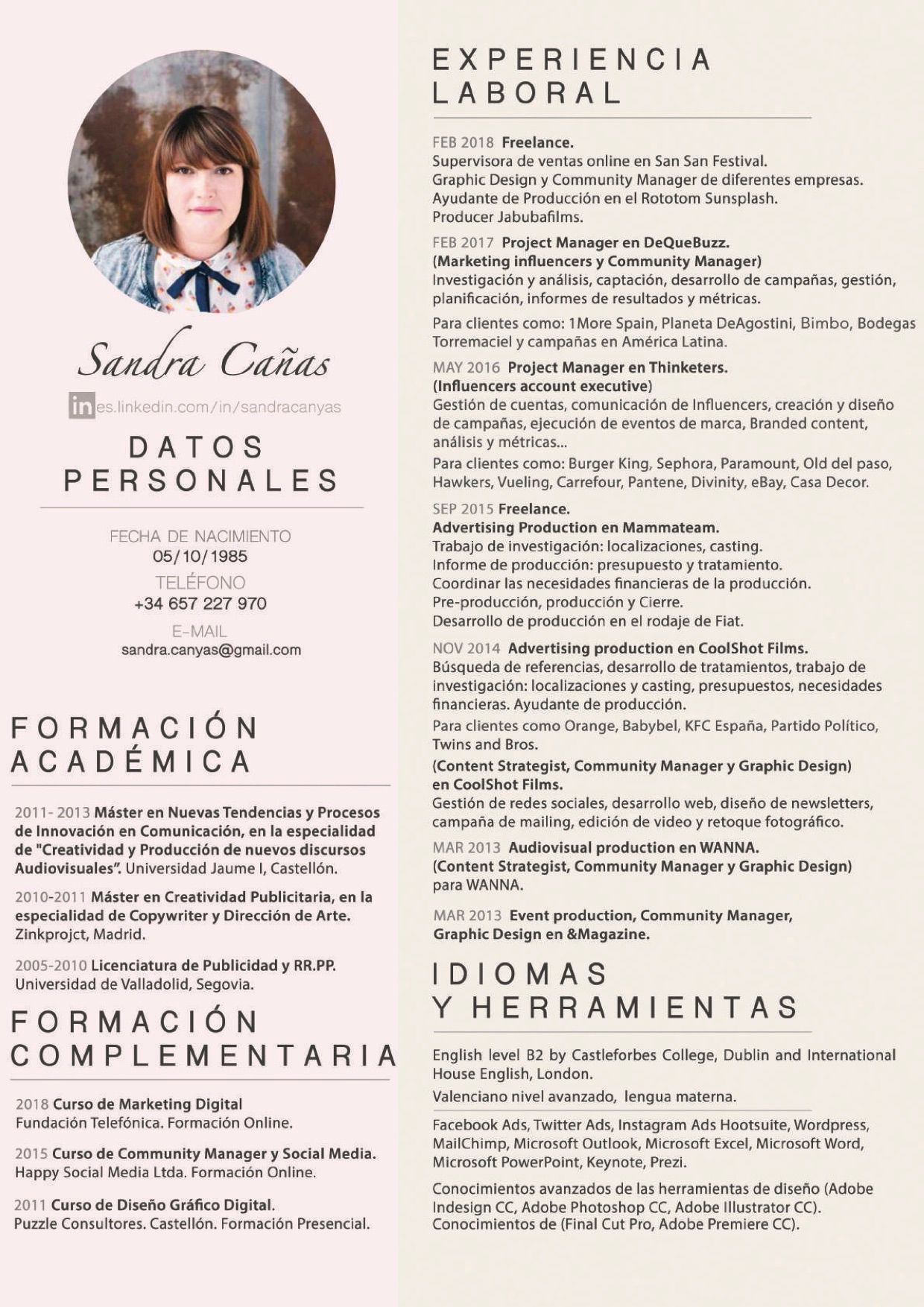 Sandra Cañas

in es.linkedin.com/in/sandracanyas

DATOS PERSONALES

FECHA DE NACIMIENTO
05/10/1985
TELÉFONO
+34 657 227 970
E-MAIL
sandra.canyas@gmail.com

FORMACIÓN ACADÉMICA

2011- 2013 Máster en Nuevas Tendencias y Procesos de Innovación en Comunicación, en la especialidad de "Creatividad y Producción de nuevos discursos Audiovisuales". Universidad Jaume I, Castellón.

2010-2011 Máster en Creatividad Publicitaria, en la especialidad de Copywriter y Dirección de Arte. Zinkprojct, Madrid.

2005-2010 Licenciatura de Publicidad y RR.PP. Universidad de Valladolid, Segovia.

FORMACIÓN COMPLEMENTARIA

2018 Curso de Marketing Digital
Fundación Telefónica. Formación Online.

2015 Curso de Community Manager y Social Media.
Happy Social Media Ltda. Formación Online.

2011 Curso de Diseño Gráfico Digital.
Puzzle Consultores. Castellón. Formación Presencial.

EXPERIENCIA LABORAL

FEB 2018 Freelance.
Supervisora de ventas online en San San Festival.
Graphic Design y Community Manager de diferentes empresas.
Ayudante de Producción en el Rototom Sunsplash.
Producer Jabubafilms.

FEB 2017 Project Manager en DeQueBuzz.
(Marketing influencers y Community Manager)
Investigación y análisis, captación, desarrollo de campañas, gestión, planificación, informes de resultados y métricas.

Para clientes como: 1More Spain, Planeta DeAgostini, Bimbo, Bodegas Torremaciel y campañas en América Latina.

MAY 2016 Project Manager en Thinketers.
(Influencers account executive)
Gestión de cuentas, comunicación de Influencers, creación y diseño de campañas, ejecución de eventos de marca, Branded content, análisis y métricas...

Para clientes como: Burger King, Sephora, Paramount, Old del paso, Hawkers, Vueling, Carrefour, Pantene, Divinity, eBay, Casa Decor.

SEP 2015 Freelance.
Advertising Production en Mammateam.
Trabajo de investigación: localizaciones, casting.
Informe de producción: presupuesto y tratamiento.
Coordinar las necesidades financieras de la producción.
Pre-producción, producción y Cierre.
Desarrollo de producción en el rodaje de Fiat.

NOV 2014 Advertising production en CoolShot Films.
Búsqueda de referencias, desarrollo de tratamientos, trabajo de investigación: localizaciones y casting, presupuestos, necesidades financieras. Ayudante de producción.

Para clientes como Orange, Babybel, KFC España, Partido Político, Twins and Bros.

(Content Strategist, Community Manager y Graphic Design) en CoolShot Films.
Gestión de redes sociales, desarrollo web, diseño de newsletters, campaña de mailing, edición de video y retoque fotográfico.

MAR 2013 Audiovisual production en WANNA.
(Content Strategist, Community Manager y Graphic Design) para WANNA.

MAR 2013 Event production, Community Manager, Graphic Design en &Magazine.

IDIOMAS Y HERRAMIENTAS

English level B2 by Castleforbes College, Dublin and International House English, London.

Valenciano nivel avanzado, lengua materna.

Facebook Ads, Twitter Ads, Instagram Ads Hootsuite, Wordpress, MailChimp, Microsoft Outlook, Microsoft Excel, Microsoft Word, Microsoft PowerPoint, Keynote, Prezi.

Conocimientos avanzados de las herramientas de diseño (Adobe Indesign CC, Adobe Photoshop CC, Adobe Illustrator CC).
Conocimientos de (Final Cut Pro, Adobe Premiere CC).